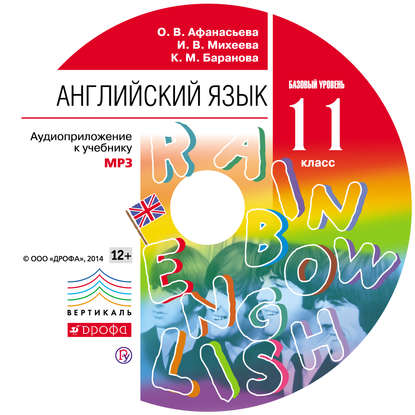 О. В. Афанасьева
И. В. Михеева
К. М. Баранова

АНГЛИЙСКИЙ ЯЗЫК

БАЗОВЫЙ УРОВЕНЬ
11
класс

Аудиоприложение к учебнику
MP3

RAINBOW ENGLISH

© ООО «ДРОФА», 2014 12+

ВЕРТИКАЛЬ
ДРОФА